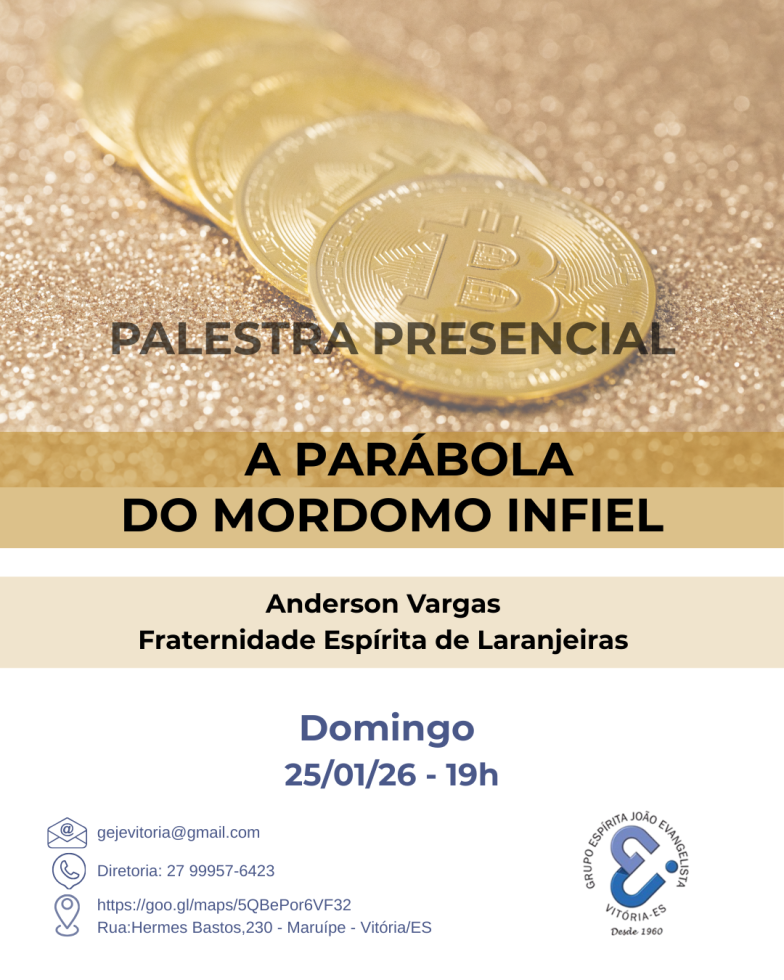 PALESTRA PRESENCIAL

A PARÁBOLA
DO MORDOMO INFIEL

Anderson Vargas
Fraternidade Espírita de Laranjeiras

Domingo
25/01/26 - 19h

gejevitoria@gmail.com

Diretoria: 27 99957-6423

https://goo.gl/maps/5QBePor6VF32
Rua:Hermes Bastos,230 - Maruípe - Vitória/ES

GRUPO ESPÍRITA JOÃO EVANGELISTA
VITÓRIA-ES
Desde 1960